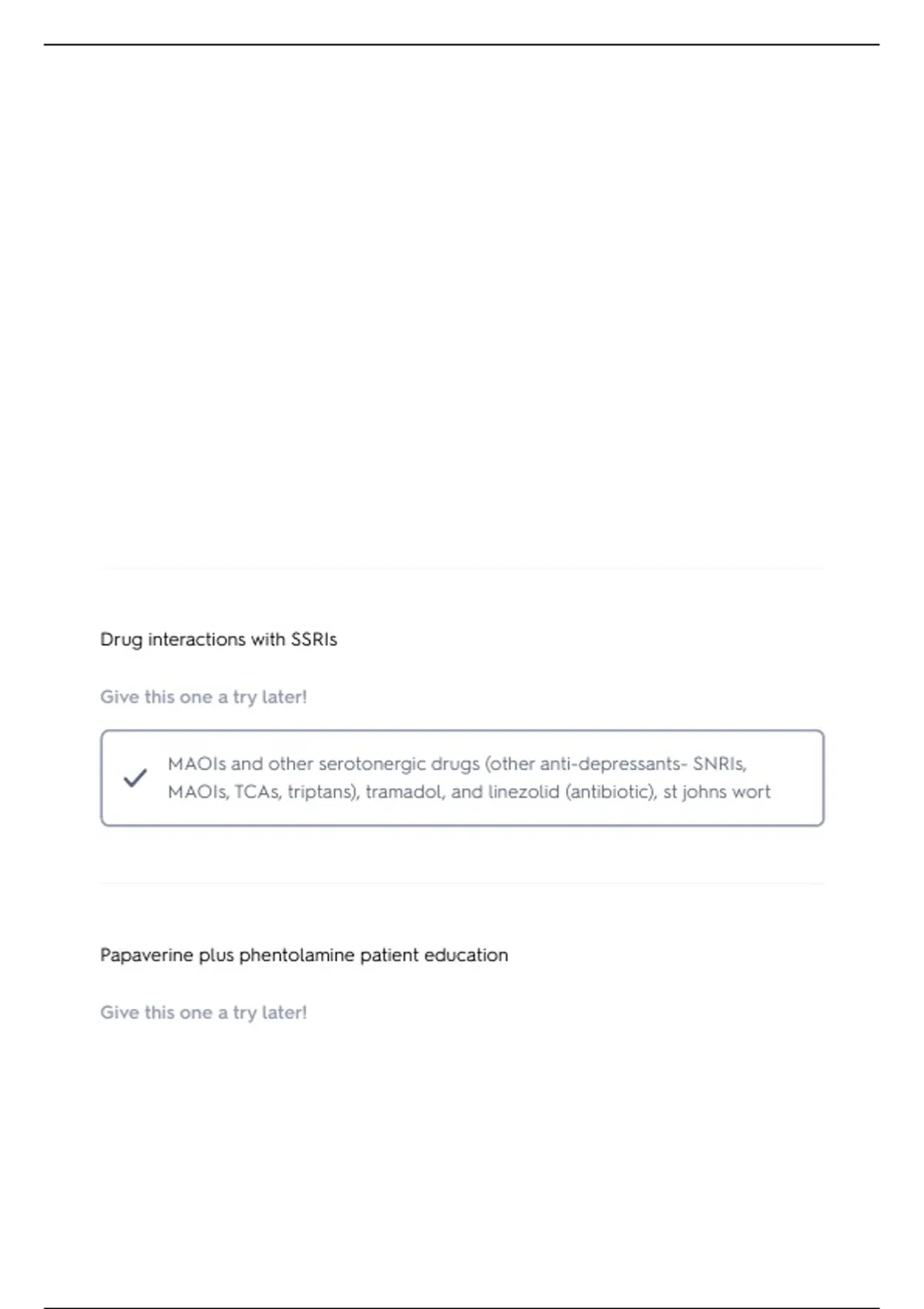 Drug interactions with SSRIs

Give this one a try later!

MAOIs and other serotonergic drugs (other anti-depressants- SNRIs, MAOIs, TCAs, triptans), tramadol, and linezolid (antibiotic), st johns wort

Papaverine plus phentolamine patient education

Give this one a try later!